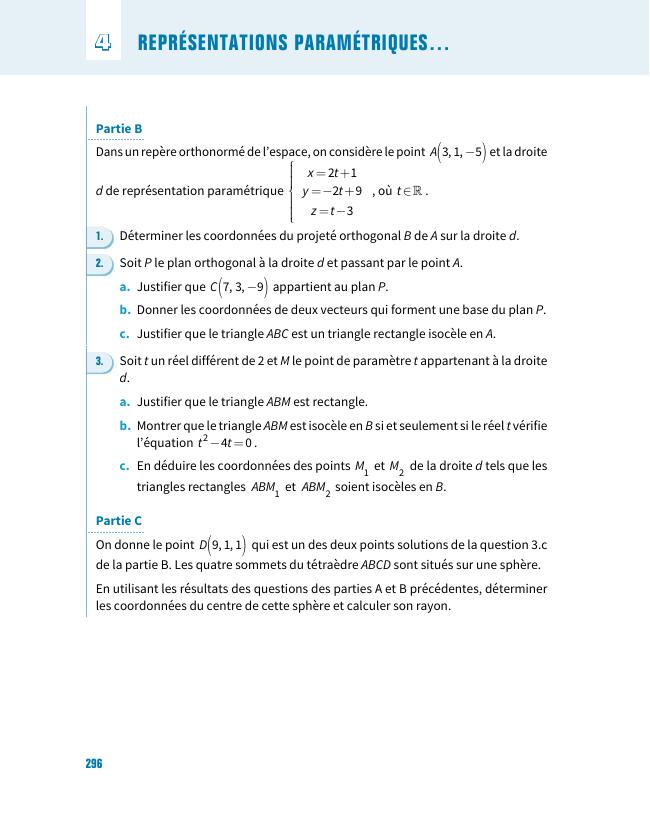 4 REPRÉSENTATIONS PARAMÉTRIQUES…

Partie B

Dans un repère orthonormé de l'espace, on considère le point $A(3, 1, -5)$ et la droite $d$ de représentation paramétrique $\begin{cases} x = 2t+1 \\ y = -2t+9 \\ z = t-3 \end{cases}$, où $t \in \mathbb{R}$.

1. Déterminer les coordonnées du projeté orthogonal $B$ de $A$ sur la droite $d$.

2. Soit $P$ le plan orthogonal à la droite $d$ et passant par le point $A$.

a. Justifier que $C(7, 3, -9)$ appartient au plan $P$.

b. Donner les coordonnées de deux vecteurs qui forment une base du plan $P$.

c. Justifier que le triangle $ABC$ est un triangle rectangle isocèle en $A$.

3. Soit $t$ un réel différent de 2 et $M$ le point de paramètre $t$ appartenant à la droite $d$.

a. Justifier que le triangle $ABM$ est rectangle.

b. Montrer que le triangle $ABM$ est isocèle en $B$ si et seulement si le réel $t$ vérifie l'équation $t^2 - 4t = 0$.

c. En déduire les coordonnées des points $M_1$ et $M_2$ de la droite $d$ tels que les triangles rectangles $ABM_1$ et $ABM_2$ soient isocèles en $B$.

Partie C

On donne le point $D(9, 1, 1)$ qui est un des deux points solutions de la question 3.c de la partie B. Les quatre sommets du tétraèdre $ABCD$ sont situés sur une sphère.

En utilisant les résultats des questions des parties A et B précédentes, déterminer les coordonnées du centre de cette sphère et calculer son rayon.

296